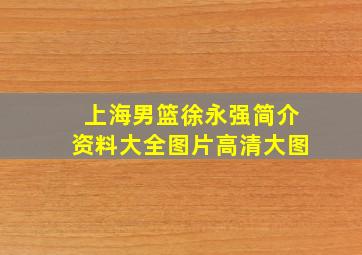 上海男篮徐永强简介
资料大全图片高清大图